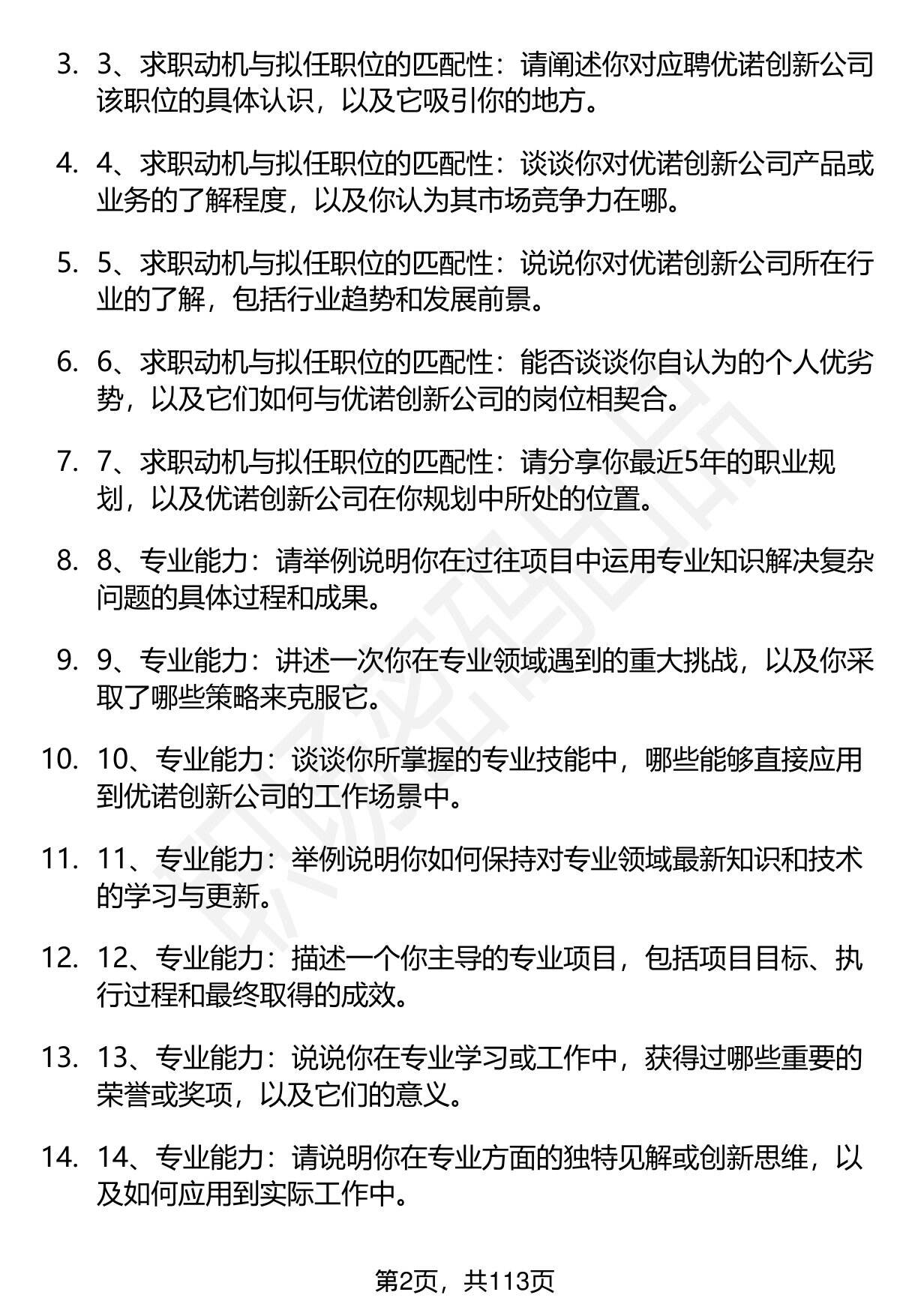 3. 3、求职动机与拟任职位的匹配性：请阐述你对应聘优诺创新公司该职位的具体认识，以及它吸引你的地方。

4. 4、求职动机与拟任职位的匹配性：谈谈你对优诺创新公司产品或业务的了解程度，以及你认为其市场竞争力在哪。

5. 5、求职动机与拟任职位的匹配性：说说你对优诺创新公司所在行业的了解，包括行业趋势和发展前景。

6. 6、求职动机与拟任职位的匹配性：能否谈谈你自认为的个人优劣势，以及它们如何与优诺创新公司的岗位相契合。

7. 7、求职动机与拟任职位的匹配性：请分享你最近5年的职业规划，以及优诺创新公司在你规划中所处的位置。

8. 8、专业能力：请举例说明你在过往项目中运用专业知识解决复杂问题的具体过程和成果。

9. 9、专业能力：讲述一次你在专业领域遇到的重大挑战，以及你采取了哪些策略来克服它。

10. 10、专业能力：谈谈你所掌握的专业技能中，哪些能够直接应用到优诺创新公司的工作场景中。

11. 11、专业能力：举例说明你如何保持对专业领域最新知识和技术的学习与更新。

12. 12、专业能力：描述一个你主导的专业项目，包括项目目标、执行过程和最终取得的成效。

13. 13、专业能力：说说你在专业学习或工作中，获得过哪些重要的荣誉或奖项，以及它们的意义。

14. 14、专业能力：请说明你在专业方面的独特见解或创新思维，以及如何应用到实际工作中。

第2页，共113页